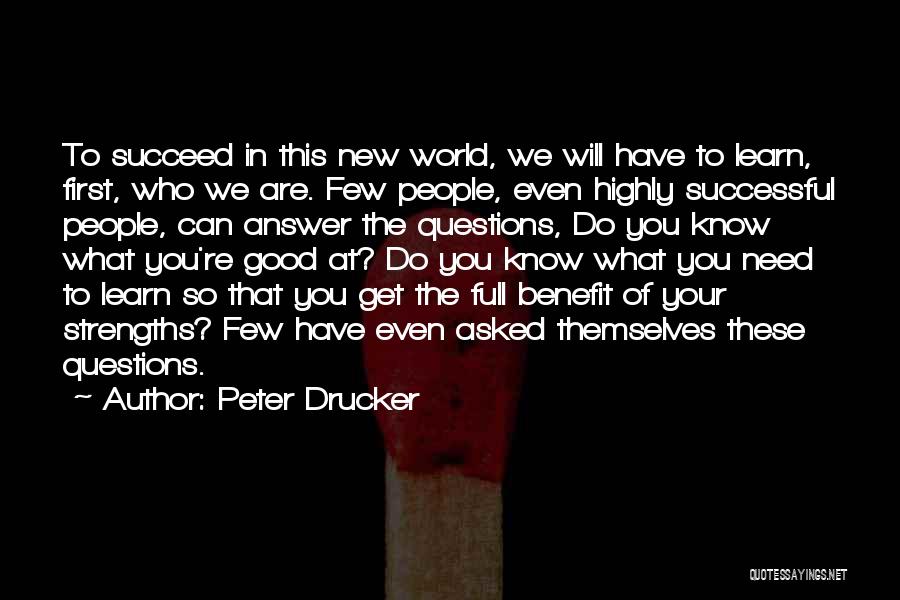 To succeed in this new world, we will have to learn, first, who we are. Few people, even highly successful people, can answer the questions, Do you know what you're good at? Do you know what you need to learn so that you get the full benefit of your strengths? Few have even asked themselves these questions.

~ Author: Peter Drucker

QUOTESSAYINGS.NET